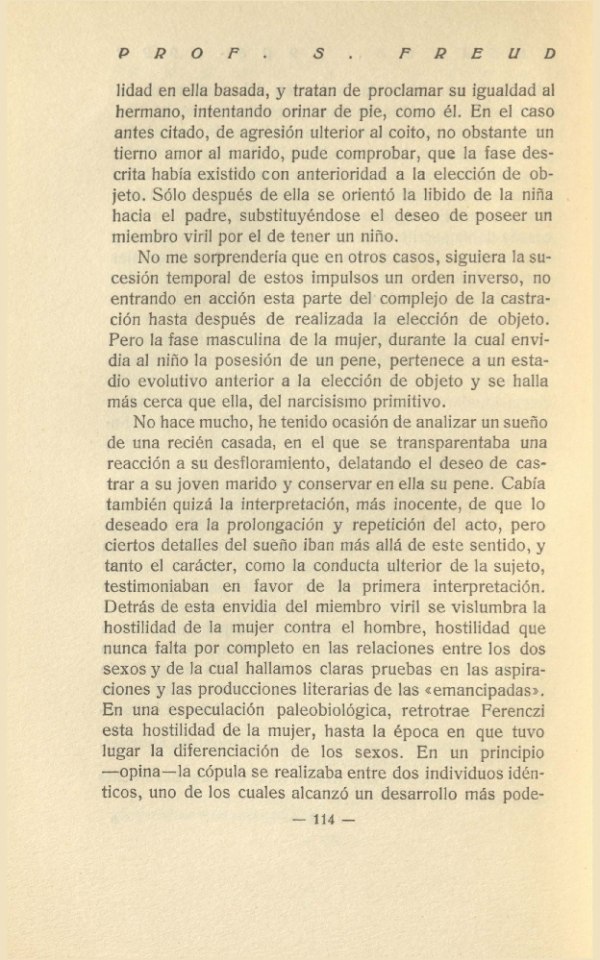 PROF. S. FREUD

lidad en ella basada, y tratan de proclamar su igualdad al hermano, intentando orinar de pie, como él. En el caso antes citado, de agresión ulterior al coito, no obstante un tierno amor al marido, pude comprobar, que la fase descrita había existido con anterioridad a la elección de objeto. Sólo después de ella se orientó la libido de la niña hacia el padre, substituyéndose el deseo de poseer un miembro viril por el de tener un niño.

No me sorprendería que en otros casos, siguiera la sucesión temporal de estos impulsos un orden inverso, no entrando en acción esta parte del complejo de la castración hasta después de realizada la elección de objeto. Pero la fase masculina de la mujer, durante la cual envidia al niño la posesión de un pene, pertenece a un estadio evolutivo anterior a la elección de objeto y se halla más cerca que ella, del narcisismo primitivo.

No hace mucho, he tenido ocasión de analizar un sueño de una recién casada, en el que se transparentaba una reacción a su desfloramiento, delatando el deseo de castrar a su joven marido y conservar en ella su pene. Cabía también quizá la interpretación, más inocente, de que lo deseado era la prolongación y repetición del acto, pero ciertos detalles del sueño iban más allá de este sentido, y tanto el carácter, como la conducta ulterior de la sujeto, testimoniaban en favor de la primera interpretación. Detrás de esta envidia del miembro viril se vislumbra la hostilidad de la mujer contra el hombre, hostilidad que nunca falta por completo en las relaciones entre los dos sexos y de la cual hallamos claras pruebas en las aspiraciones y las producciones literarias de las «emancipadas». En una especulación paleobiológica, retrotrae Ferenczi esta hostilidad de la mujer, hasta la época en que tuvo lugar la diferenciación de los sexos. En un principio —opina—la cópula se realizaba entre dos individuos idénticos, uno de los cuales alcanzó un desarrollo más pode-

— 114 —